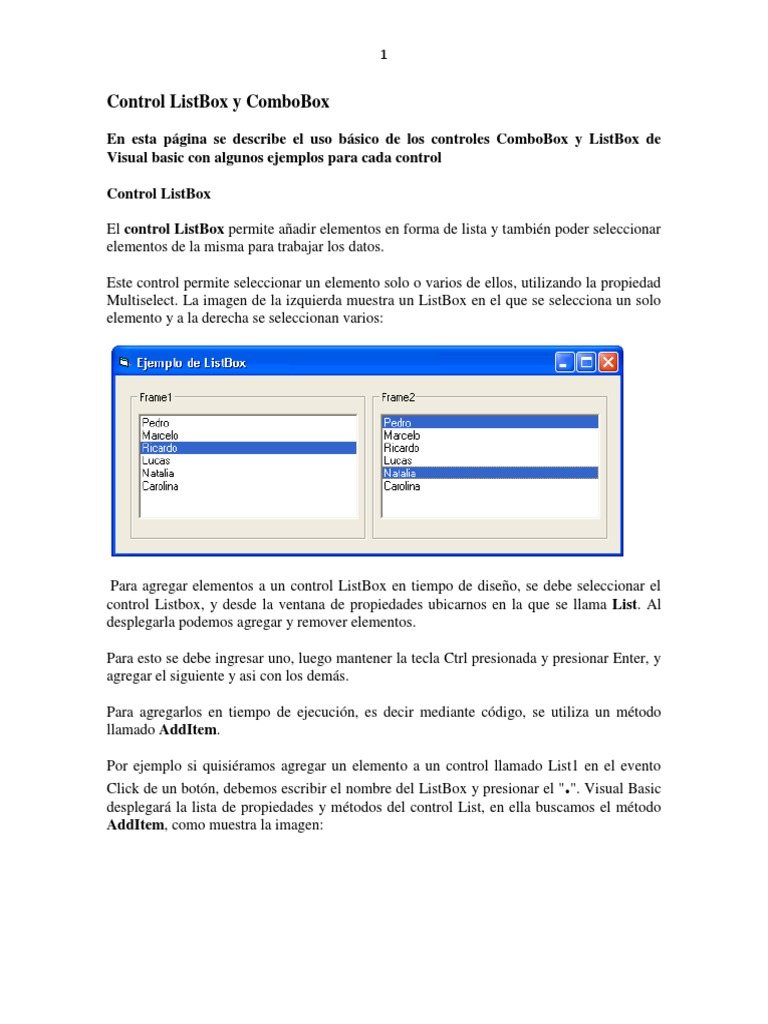 1

Control ListBox y ComboBox

En esta página se describe el uso básico de los controles ComboBox y ListBox de Visual basic con algunos ejemplos para cada control

Control ListBox

El control ListBox permite añadir elementos en forma de lista y también poder seleccionar elementos de la misma para trabajar los datos.

Este control permite seleccionar un elemento solo o varios de ellos, utilizando la propiedad Multiselect. La imagen de la izquierda muestra un ListBox en el que se selecciona un solo elemento y a la derecha se seleccionan varios:

Ejemplo de ListBox

Frame1
Pedro
Marcelo
Ricardo
Lucas
Natalia
Carolina

Frame2
Pedro
Marcelo
Ricardo
Lucas
Natalia
Carolina

Para agregar elementos a un control ListBox en tiempo de diseño, se debe seleccionar el control Listbox, y desde la ventana de propiedades ubicarnos en la que se llama List. Al desplegarla podemos agregar y remover elementos.

Para esto se debe ingresar uno, luego mantener la tecla Ctrl presionada y presionar Enter, y agregar el siguiente y asi con los demás.

Para agregarlos en tiempo de ejecución, es decir mediante código, se utiliza un método llamado AddItem.

Por ejemplo si quisiéramos agregar un elemento a un control llamado List1 en el evento Click de un botón, debemos escribir el nombre del ListBox y presionar el ".". Visual Basic desplegará la lista de propiedades y métodos del control List, en ella buscamos el método AddItem, como muestra la imagen: